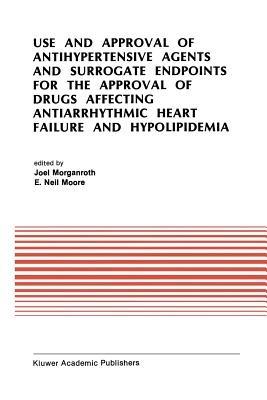 USE AND APPROVAL OF ANTIHYPERTENSIVE AGENTS AND SURROGATE ENDPOINTS FOR THE APPROVAL OF DRUGS AFFECTING ANTIARRHYTHMIC HEART FAILURE AND HYPOLIPIDEMIA

edited by
Joel Morganroth
E. Neil Moore

Kluwer Academic Publishers